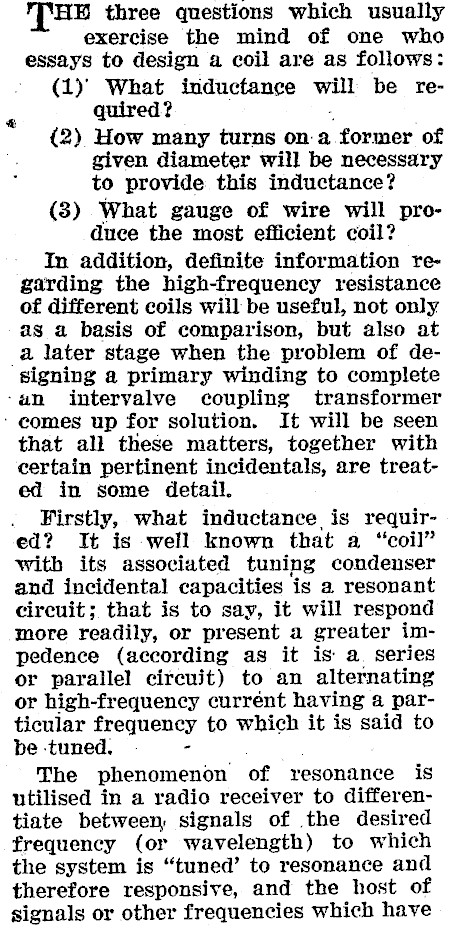 THE three questions which usually exercise the mind of one who essays to design a coil are as follows:

(1) What inductance will be required?

(2) How many turns on a former of given diameter will be necessary to provide this inductance?

(3) What gauge of wire will produce the most efficient coil?

In addition, definite information regarding the high-frequency resistance of different coils will be useful, not only as a basis of comparison, but also at a later stage when the problem of designing a primary winding to complete an intervalve coupling transformer comes up for solution. It will be seen that all these matters, together with certain pertinent incidentals, are treated in some detail.

Firstly, what inductance is required? It is well known that a "coil" with its associated tuning condenser and incidental capacities is a resonant circuit; that is to say, it will respond more readily, or present a greater impedence (according as it is a series or parallel circuit) to an alternating or high-frequency current having a particular frequency to which it is said to be tuned.

The phenomenon of resonance is utilised in a radio receiver to differentiate between signals of the desired frequency (or wavelength) to which the system is "tuned' to resonance and therefore responsive, and the host of signals or other frequencies which have